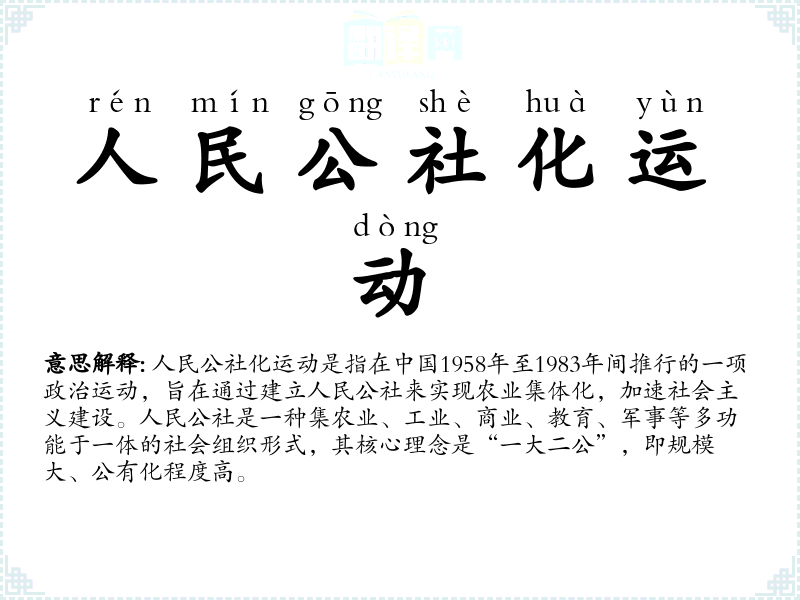 rén mín gōng shè huà yùn
人民公社化运
dòng
动

意思解释: 人民公社化运动是指在中国1958年至1983年间推行的一项政治运动，旨在通过建立人民公社来实现农业集体化，加速社会主义建设。人民公社是一种集农业、工业、商业、教育、军事等多功能于一体的社会组织形式，其核心理念是“一大二公”，即规模大、公有化程度高。